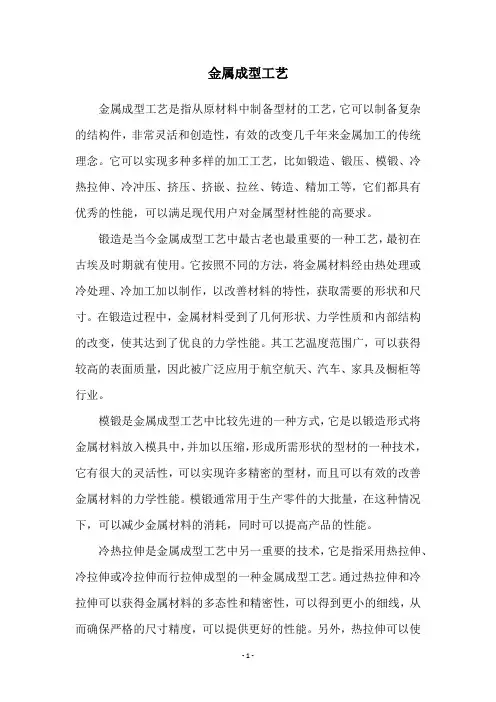 金属成型工艺

金属成型工艺是指从原材料中制备型材的工艺，它可以制备复杂的结构件，非常灵活和创造性，有效的改变几千年来金属加工的传统理念。它可以实现多种多样的加工工艺，比如锻造、锻压、模锻、冷热拉伸、冷冲压、挤压、挤嵌、拉丝、铸造、精加工等，它们都具有优秀的性能，可以满足现代用户对金属型材性能的高要求。

锻造是当今金属成型工艺中最古老也最重要的一种工艺，最初在古埃及时期就有使用。它按照不同的方法，将金属材料经由热处理或冷处理、冷加工加以制作，以改善材料的特性，获取需要的形状和尺寸。在锻造过程中，金属材料受到了几何形状、力学性质和内部结构的改变，使其达到了优良的力学性能。其工艺温度范围广，可以获得较高的表面质量，因此被广泛应用于航空航天、汽车、家具及橱柜等行业。

模锻是金属成型工艺中比较先进的一种方式，它是以锻造形式将金属材料放入模具中，并加以压缩，形成所需形状的型材的一种技术，它有很大的灵活性，可以实现许多精密的型材，而且可以有效的改善金属材料的力学性能。模锻通常用于生产零件的大批量，在这种情况下，可以减少金属材料的消耗，同时可以提高产品的性能。

冷热拉伸是金属成型工艺中另一重要的技术，它是指采用热拉伸、冷拉伸或冷拉伸而行拉伸成型的一种金属成型工艺。通过热拉伸和冷拉伸可以获得金属材料的多态性和精密性，可以得到更小的细线，从而确保严格的尺寸精度，可以提供更好的性能。另外，热拉伸可以使

- 1 -